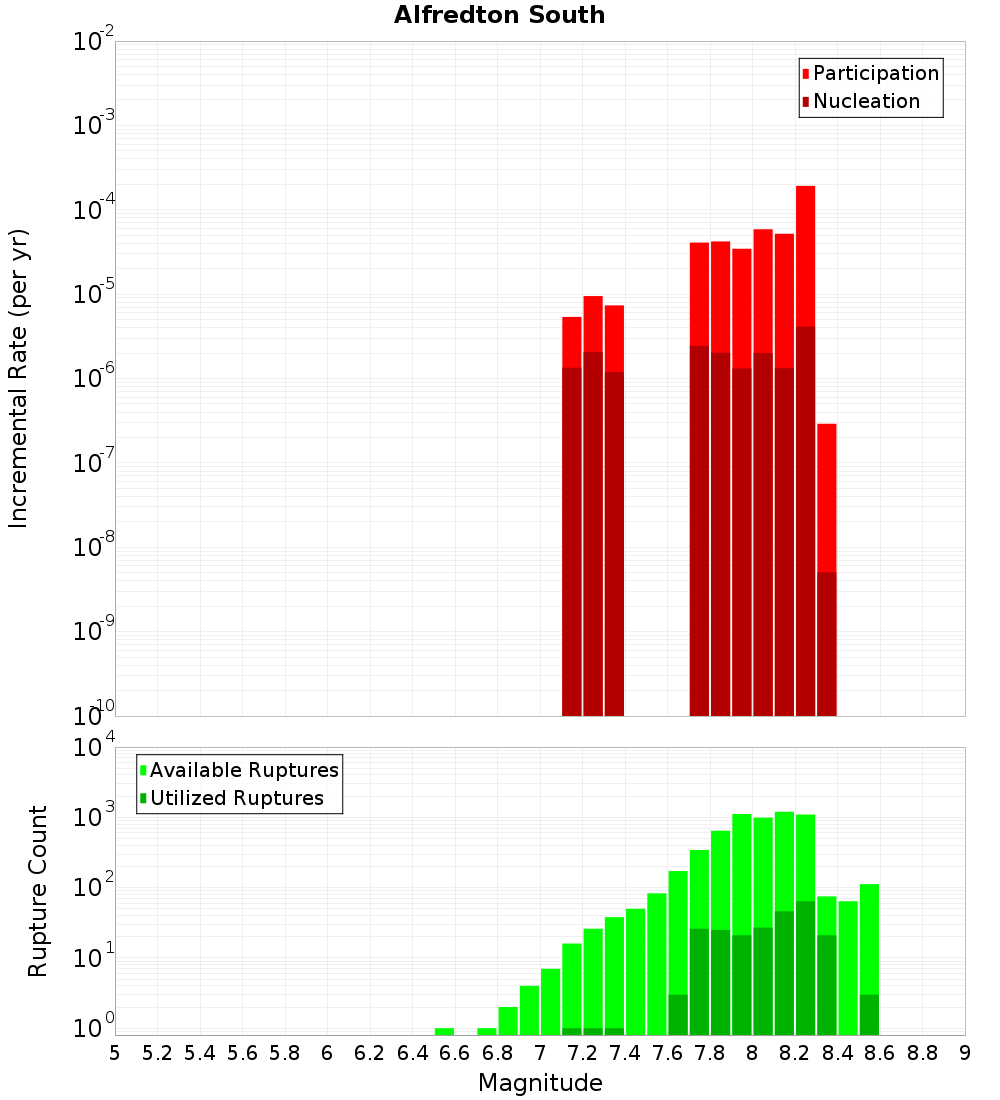 Alfredton South

Participation
Nucleation

Incremental Rate (per yr)

$10^{-2}$
$10^{-3}$
$10^{-4}$
$10^{-5}$
$10^{-6}$
$10^{-7}$
$10^{-8}$
$10^{-9}$
$10^{-10}$

Available Ruptures
Utilized Ruptures

Rupture Count

$10^{4}$
$10^{3}$
$10^{2}$
$10^{1}$
$10^{0}$

5 5.2 5.4 5.6 5.8 6 6.2 6.4 6.6 6.8 7 7.2 7.4 7.6 7.8 8 8.2 8.4 8.6 8.8 9

Magnitude